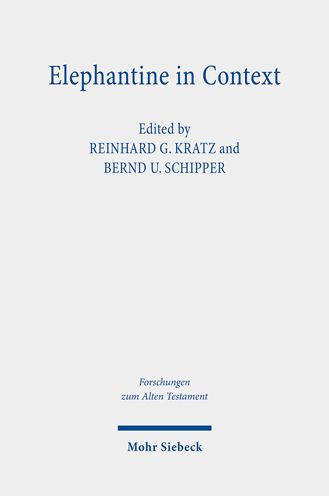 Elephantine in Context

Edited by
REINHARD G. KRATZ and
BERND U. SCHIPPER

Forschungen
zum Alten Testament

Mohr Siebeck